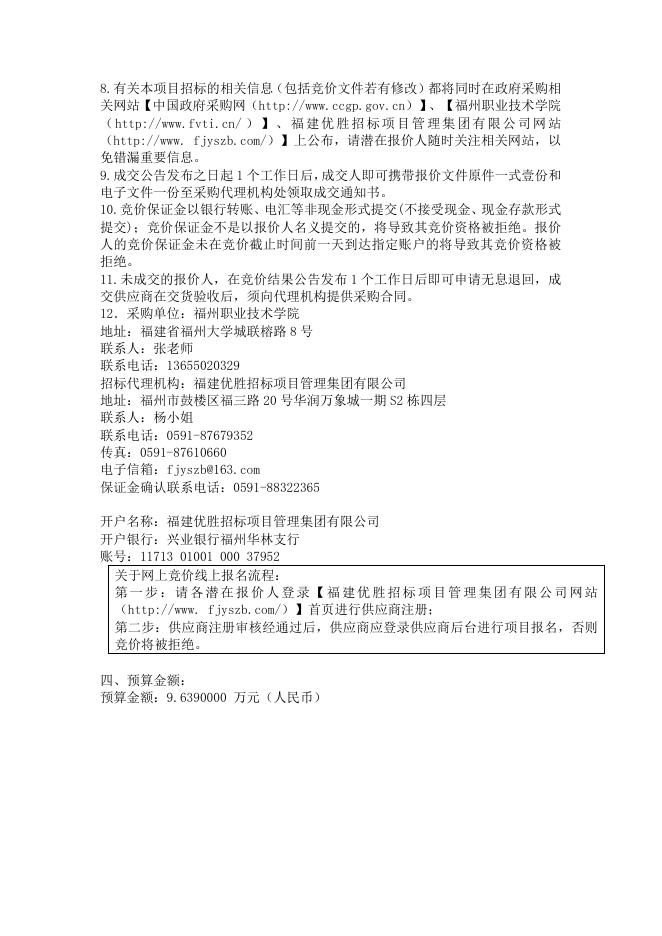 8.有关本项目招标的相关信息（包括竞价文件若有修改）都将同时在政府采购相关网站【中国政府采购网（http://www.ccgp.gov.cn）】、【福州职业技术学院（http://www.fvti.cn/ ）】、福建优胜招标项目管理集团有限公司网站（http://www. fjyszb.com/）】上公布，请潜在报价人随时关注相关网站，以免错漏重要信息。
9.成交公告发布之日起 1 个工作日后，成交人即可携带报价文件原件一式壹份和电子文件一份至采购代理机构处领取成交通知书。
10.竞价保证金以银行转账、电汇等非现金形式提交(不接受现金、现金存款形式提交)：竞价保证金不是以报价人名义提交的，将导致其竞价资格被拒绝。报价人的竞价保证金未在竞价截止时间前一天到达指定账户的将导致其竞价资格被拒绝。
11.未成交的报价人，在竞价结果公告发布 1 个工作日后即可申请无息退回，成交供应商在交货验收后，须向代理机构提供采购合同。
12. 采购单位：福州职业技术学院
地址：福建省福州大学城联榕路 8 号
联系人：张老师
联系电话：13655020329
招标代理机构：福建优胜招标项目管理集团有限公司
地址：福州市鼓楼区福三路 20 号华润万象城一期 S2 栋四层
联系人：杨小姐
联系电话：0591-87679352
传真：0591-87610660
电子信箱：fjyszb@163.com
保证金确认联系电话：0591-88322365

开户名称：福建优胜招标项目管理集团有限公司
开户银行：兴业银行福州华林支行
账号：11713 01001 000 37952

关于网上竞价线上报名流程：
第一步：请各潜在报价人登录【福建优胜招标项目管理集团有限公司网站（http://www. fjyszb.com/）】首页进行供应商注册；
第二步：供应商注册审核经通过后，供应商应登录供应商后台进行项目报名，否则竞价将被拒绝。

四、预算金额：
预算金额：9.6390000 万元（人民币）